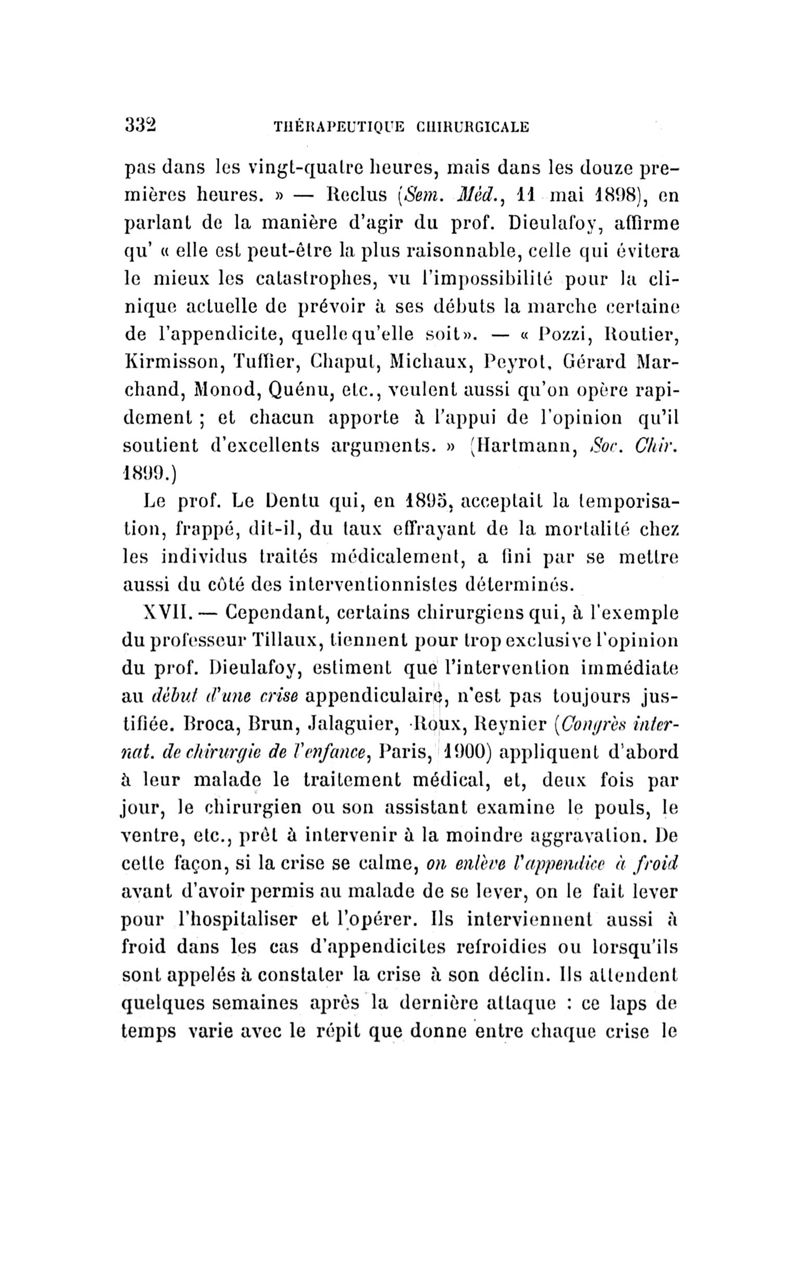 332 THÉRAPEUTIQUE CHIRURGICALE

pas dans les vingt-quatre heures, mais dans les douze premières heures. » — Reclus (Sem. Méd., 11 mai 1898), en parlant de la manière d'agir du prof. Dieulafoy, affirme qu' « elle est peut-être la plus raisonnable, celle qui évitera le mieux les catastrophes, vu l'impossibilité pour la clinique actuelle de prévoir à ses débuts la marche certaine de l'appendicite, quelle qu'elle soit». — « Pozzi, Routier, Kirmisson, Tuffier, Chaput, Michaux, Peyrot, Gérard Marchand, Monod, Quénu, etc., veulent aussi qu'on opère rapidement ; et chacun apporte à l'appui de l'opinion qu'il soutient d'excellents arguments. » (Hartmann, Soc. Chir. 1899.)

Le prof. Le Dentu qui, en 1895, acceptait la temporisation, frappé, dit-il, du taux effrayant de la mortalité chez les individus traités médicalement, a fini par se mettre aussi du côté des interventionnistes déterminés.

XVII. — Cependant, certains chirurgiens qui, à l'exemple du professeur Tillaux, tiennent pour trop exclusive l'opinion du prof. Dieulafoy, estiment que l'intervention immédiate au début d'une crise appendiculaire, n'est pas toujours justifiée. Broca, Brun, Jalaguier, Roux, Reynier (Congrès internat. de chirurgie de l'enfance, Paris, 1900) appliquent d'abord à leur malade le traitement médical, et, deux fois par jour, le chirurgien ou son assistant examine le pouls, le ventre, etc., prêt à intervenir à la moindre aggravation. De cette façon, si la crise se calme, on enlève l'appendice à froid avant d'avoir permis au malade de se lever, on le fait lever pour l'hospitaliser et l'opérer. Ils interviennent aussi à froid dans les cas d'appendicites refroidies ou lorsqu'ils sont appelés à constater la crise à son déclin. Ils attendent quelques semaines après la dernière attaque : ce laps de temps varie avec le répit que donne entre chaque crise le